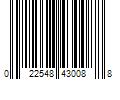 0 22548 43008 8